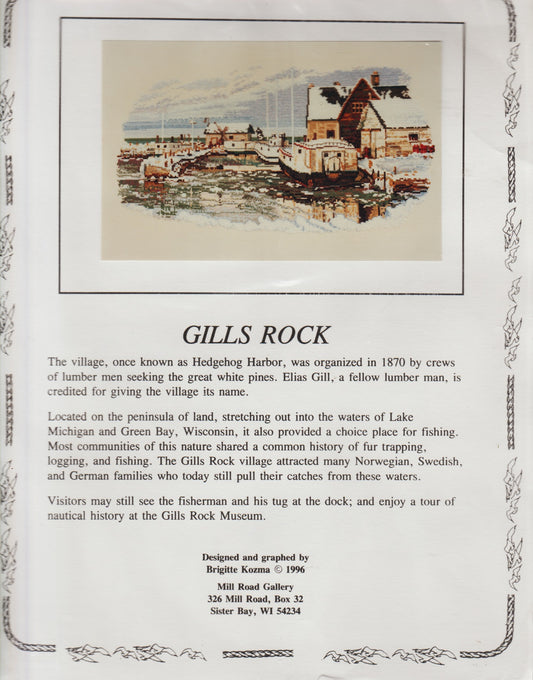 GILLS ROCK

The village, once known as Hedgehog Harbor, was organized in 1870 by crews of lumber men seeking the great white pines. Elias Gill, a fellow lumber man, is credited for giving the village its name.

Located on the peninsula of land, stretching out into the waters of Lake Michigan and Green Bay, Wisconsin, it also provided a choice place for fishing. Most communities of this nature shared a common history of fur trapping, logging, and fishing. The Gills Rock village attracted many Norwegian, Swedish, and German families who today still pull their catches from these waters.

Visitors may still see the fisherman and his tug at the dock; and enjoy a tour of nautical history at the Gills Rock Museum.

Designed and graphed by
Brigitte Kozma © 1996

Mill Road Gallery
326 Mill Road, Box 32
Sister Bay, WI 54234